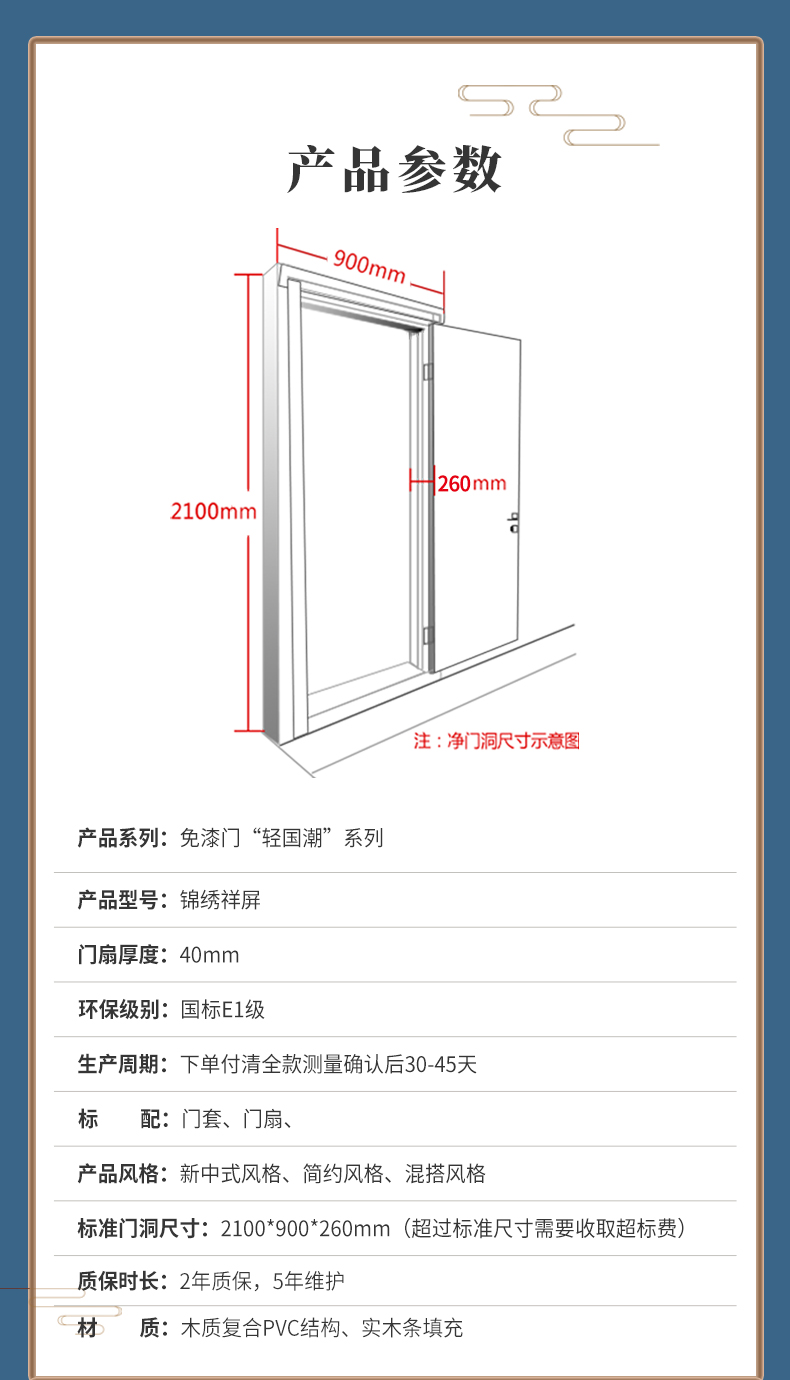 产品参数

900mm

2100mm

260mm

注：净门洞尺寸示意图

产品系列：免漆门“轻国潮”系列

产品型号：锦绣祥屏

门扇厚度：40mm

环保级别：国标E1级

生产周期：下单付清全款测量确认后30-45天

标　　配：门套、门扇、

产品风格：新中式风格、简约风格、混搭风格

标准门洞尺寸：2100*900*260mm（超过标准尺寸需要收取超标费）

质保时长：2年质保，5年维护

材　　质：木质复合PVC结构、实木条填充